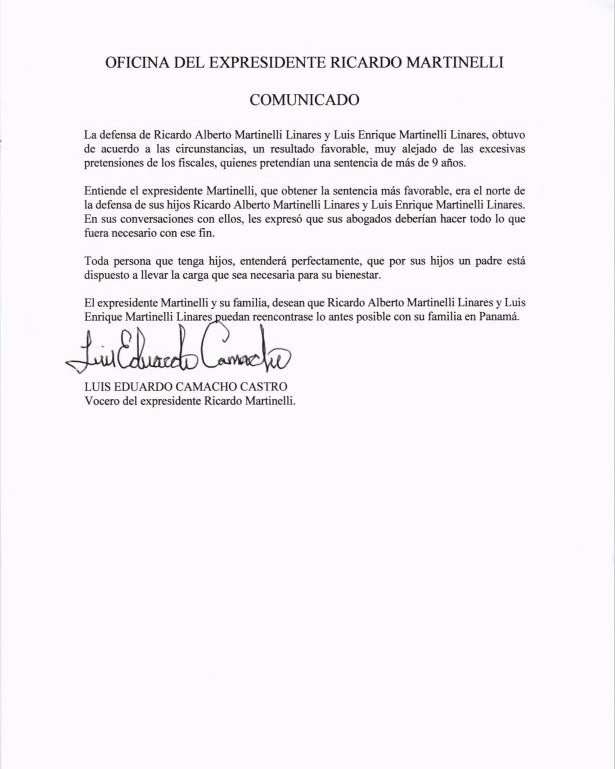 OFICINA DEL EXPRESIDENTE RICARDO MARTINELLI

COMUNICADO

La defensa de Ricardo Alberto Martinelli Linares y Luis Enrique Martinelli Linares, obtuvo de acuerdo a las circunstancias, un resultado favorable, muy alejado de las excesivas pretensiones de los fiscales, quienes pretendían una sentencia de más de 9 años.

Entiende el expresidente Martinelli, que obtener la sentencia más favorable, era el norte de la defensa de sus hijos Ricardo Alberto Martinelli Linares y Luis Enrique Martinelli Linares. En sus conversaciones con ellos, les expresó que sus abogados deberían hacer todo lo que fuera necesario con ese fin.

Toda persona que tenga hijos, entenderá perfectamente, que por sus hijos un padre está dispuesto a llevar la carga que sea necesaria para su bienestar.

El expresidente Martinelli y su familia, desean que Ricardo Alberto Martinelli Linares y Luis Enrique Martinelli Linares puedan reencontrase lo antes posible con su familia en Panamá.

Luis Eduardo Camacho

LUIS EDUARDO CAMACHO CASTRO
Vocero del expresidente Ricardo Martinelli.